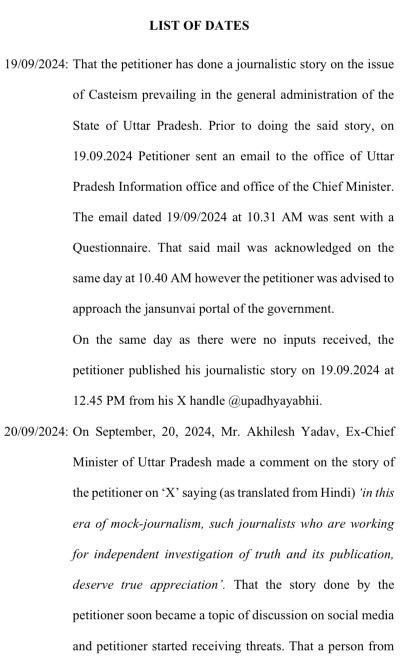 LIST OF DATES

19/09/2024: That the petitioner has done a journalistic story on the issue of Casteism prevailing in the general administration of the State of Uttar Pradesh. Prior to doing the said story, on 19.09.2024 Petitioner sent an email to the office of Uttar Pradesh Information office and office of the Chief Minister. The email dated 19/09/2024 at 10.31 AM was sent with a Questionnaire. That said mail was acknowledged on the same day at 10.40 AM however the petitioner was advised to approach the jansunvai portal of the government.

On the same day as there were no inputs received, the petitioner published his journalistic story on 19.09.2024 at 12.45 PM from his X handle @upadhyayabhii.

20/09/2024: On September, 20, 2024, Mr. Akhilesh Yadav, Ex-Chief Minister of Uttar Pradesh made a comment on the story of the petitioner on 'X' saying (as translated from Hindi) 'in this era of mock-journalism, such journalists who are working for independent investigation of truth and its publication, deserve true appreciation'. That the story done by the petitioner soon became a topic of discussion on social media and petitioner started receiving threats. That a person from